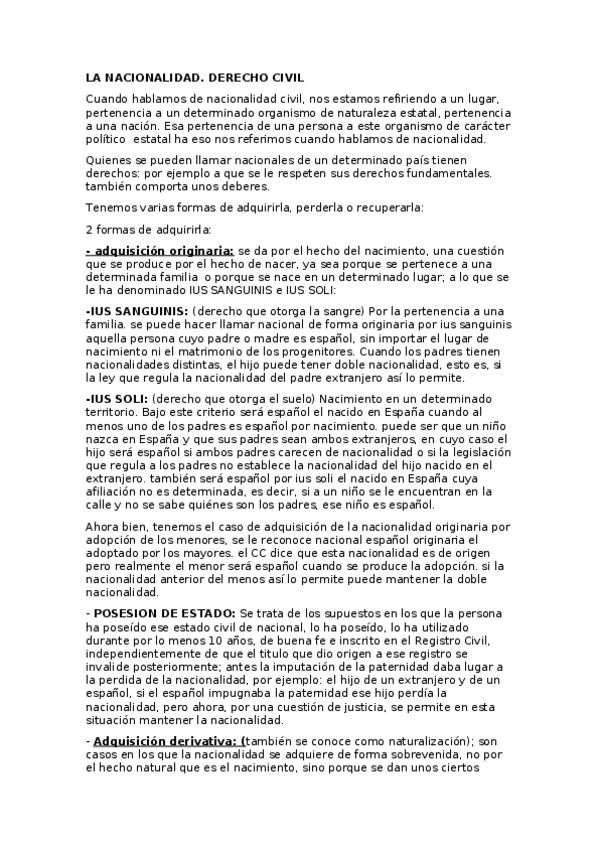 LA NACIONALIDAD. DERECHO CIVIL

Cuando hablamos de nacionalidad civil, nos estamos refiriendo a un lugar, pertenencia a un determinado organismo de naturaleza estatal, pertenencia a una nación. Esa pertenencia de una persona a este organismo de carácter político estatal ha eso nos referimos cuando hablamos de nacionalidad.

Quienes se pueden llamar nacionales de un determinado país tienen derechos: por ejemplo a que se le respeten sus derechos fundamentales. también comporta unos deberes.

Tenemos varias formas de adquirirla, perderla o recuperarla:

2 formas de adquirirla:

- adquisición originaria: se da por el hecho del nacimiento, una cuestión que se produce por el hecho de nacer, ya sea porque se pertenece a una determinada familia o porque se nace en un determinado lugar; a lo que se le ha denominado IUS SANGUINIS e IUS SOLI:

-IUS SANGUINIS: (derecho que otorga la sangre) Por la pertenencia a una familia. se puede hacer llamar nacional de forma originaria por ius sanguinis aquella persona cuyo padre o madre es español, sin importar el lugar de nacimiento ni el matrimonio de los progenitores. Cuando los padres tienen nacionalidades distintas, el hijo puede tener doble nacionalidad, esto es, si la ley que regula la nacionalidad del padre extranjero así lo permite.

-IUS SOLI: (derecho que otorga el suelo) Nacimiento en un determinado territorio. Bajo este criterio será español el nacido en España cuando al menos uno de los padres es español por nacimiento. puede ser que un niño nazca en España y que sus padres sean ambos extranjeros, en cuyo caso el hijo será español si ambos padres carecen de nacionalidad o si la legislación que regula a los padres no establece la nacionalidad del hijo nacido en el extranjero. también será español por ius soli el nacido en España cuya afiliación no es determinada, es decir, si a un niño se le encuentran en la calle y no se sabe quiénes son los padres, ese niño es español.

Ahora bien, tenemos el caso de adquisición de la nacionalidad originaria por adopción de los menores, se le reconoce nacional español originaria el adoptado por los mayores. el CC dice que esta nacionalidad es de origen pero realmente el menor será español cuando se produce la adopción. si la nacionalidad anterior del menos así lo permite puede mantener la doble nacionalidad.

- POSESION DE ESTADO: Se trata de los supuestos en los que la persona ha poseído ese estado civil de nacional, lo ha poseído, lo ha utilizado durante por lo menos 10 años, de buena fe e inscrito en el Registro Civil, independientemente de que el titulo que dio origen a ese registro se invalide posteriormente; antes la imputación de la paternidad daba lugar a la perdida de la nacionalidad, por ejemplo: el hijo de un extranjero y de un español, si el español impugnaba la paternidad ese hijo perdía la nacionalidad, pero ahora, por una cuestión de justicia, se permite en esta situación mantener la nacionalidad.

- Adquisición derivativa: (también se conoce como naturalización); son casos en los que la nacionalidad se adquiere de forma sobrevenida, no por el hecho natural que es el nacimiento, sino porque se dan unos ciertos